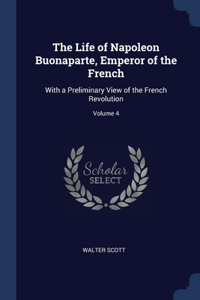 The Life of Napoleon Buonaparte, Emperor of the French

With a Preliminary View of the French Revolution

Volume 4

Scholar SELECT

WALTER SCOTT